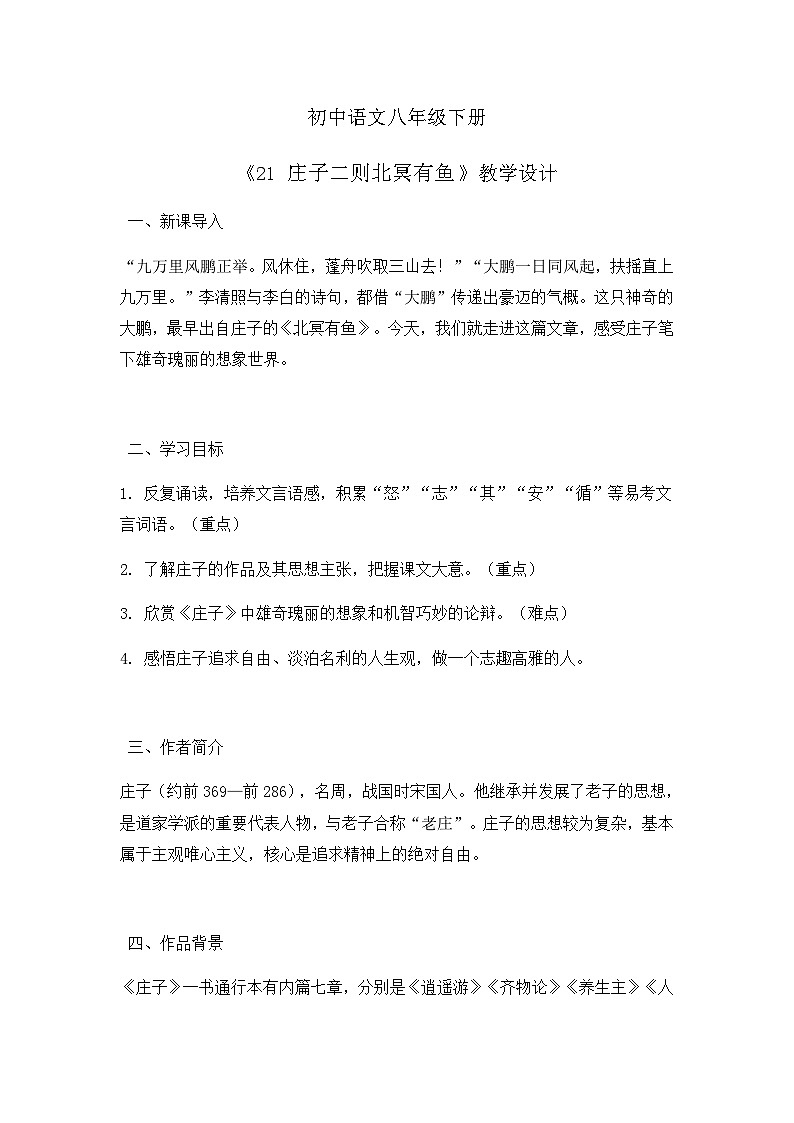 初中语文八年级下册

《21 庄子二则北冥有鱼》教学设计

一、新课导入

“九万里风鹏正举。风休住，蓬舟吹取三山去！”“大鹏一日同风起，扶摇直上九万里。”李清照与李白的诗句，都借“大鹏”传递出豪迈的气概。这只神奇的大鹏，最早出自庄子的《北冥有鱼》。今天，我们就走进这篇文章，感受庄子笔下雄奇瑰丽的想象世界。

二、学习目标

1. 反复诵读，培养文言语感，积累“怒”“志”“其”“安”“循”等易考文言词语。（重点）

2. 了解庄子的作品及其思想主张，把握课文大意。（重点）

3. 欣赏《庄子》中雄奇瑰丽的想象和机智巧妙的论辩。（难点）

4. 感悟庄子追求自由、淡泊名利的人生观，做一个志趣高雅的人。

三、作者简介

庄子（约前369—前286），名周，战国时宋国人。他继承并发展了老子的思想，是道家学派的重要代表人物，与老子合称“老庄”。庄子的思想较为复杂，基本属于主观唯心主义，核心是追求精神上的绝对自由。

四、作品背景

《庄子》一书通行本有内篇七章，分别是《逍遥游》《齐物论》《养生主》《人